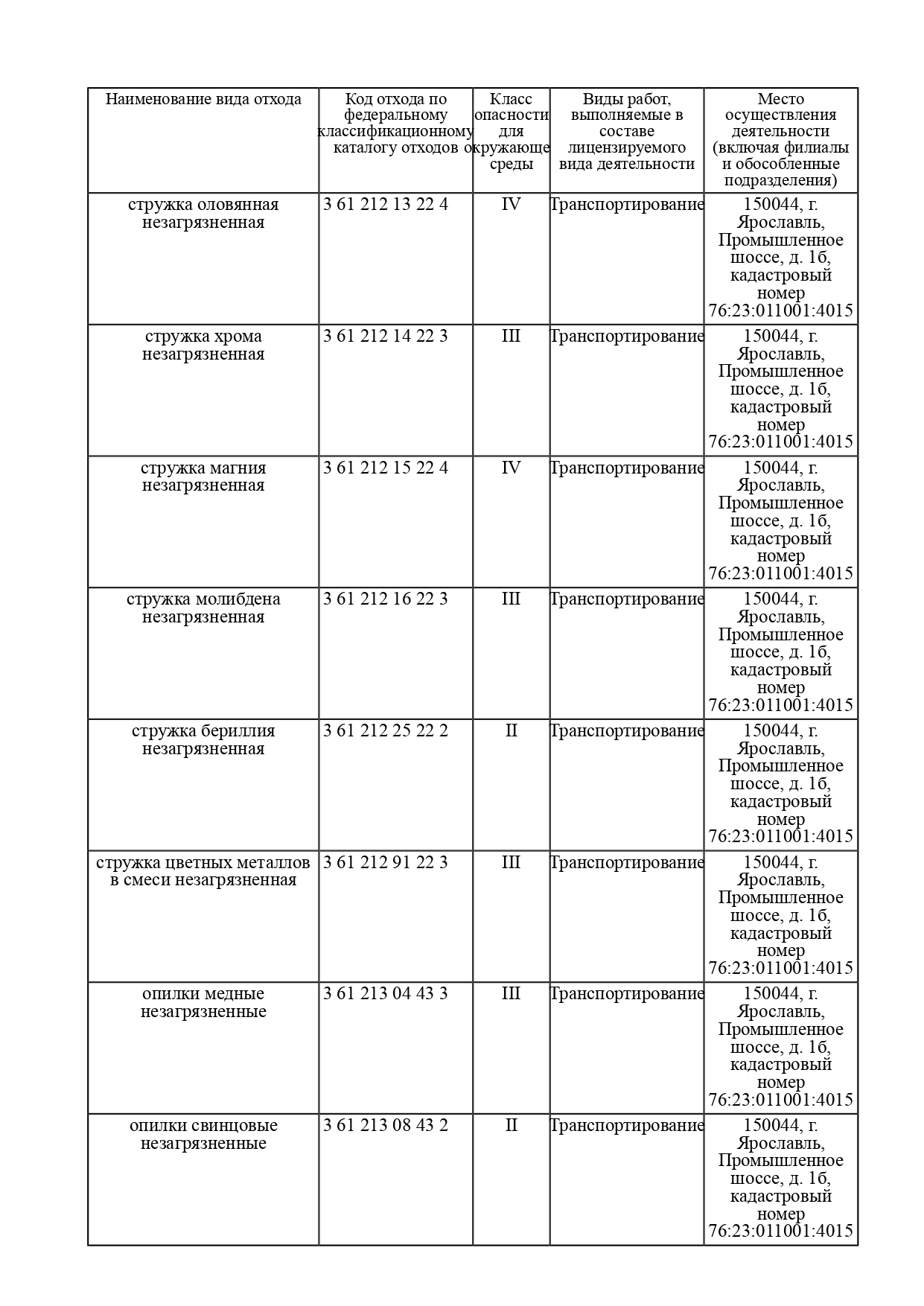 | Наименование вида отхода | Код отхода по федеральному классификационному каталогу отходов | Класс опасности для окружающе среды | Виды работ, выполняемые в составе лицензируемого вида деятельности | Место осуществления деятельности (включая филиалы и обособленные подразделения) |
|---|---|---|---|---|
| стружка оловянная незагрязненная | 3 61 212 13 22 4 | IV | Транспортирование | 150044, г. Ярославль, Промышленное шоссе, д. 1б, кадастровый номер 76:23:011001:4015 |
| стружка хрома незагрязненная | 3 61 212 14 22 3 | III | Транспортирование | 150044, г. Ярославль, Промышленное шоссе, д. 1б, кадастровый номер 76:23:011001:4015 |
| стружка магния незагрязненная | 3 61 212 15 22 4 | IV | Транспортирование | 150044, г. Ярославль, Промышленное шоссе, д. 1б, кадастровый номер 76:23:011001:4015 |
| стружка молибдена незагрязненная | 3 61 212 16 22 3 | III | Транспортирование | 150044, г. Ярославль, Промышленное шоссе, д. 1б, кадастровый номер 76:23:011001:4015 |
| стружка бериллия незагрязненная | 3 61 212 25 22 2 | II | Транспортирование | 150044, г. Ярославль, Промышленное шоссе, д. 1б, кадастровый номер 76:23:011001:4015 |
| стружка цветных металлов в смеси незагрязненная | 3 61 212 91 22 3 | III | Транспортирование | 150044, г. Ярославль, Промышленное шоссе, д. 1б, кадастровый номер 76:23:011001:4015 |
| опилки медные незагрязненные | 3 61 213 04 43 3 | III | Транспортирование | 150044, г. Ярославль, Промышленное шоссе, д. 1б, кадастровый номер 76:23:011001:4015 |
| опилки свинцовые незагрязненные | 3 61 213 08 43 2 | II | Транспортирование | 150044, г. Ярославль, Промышленное шоссе, д. 1б, кадастровый номер 76:23:011001:4015 |